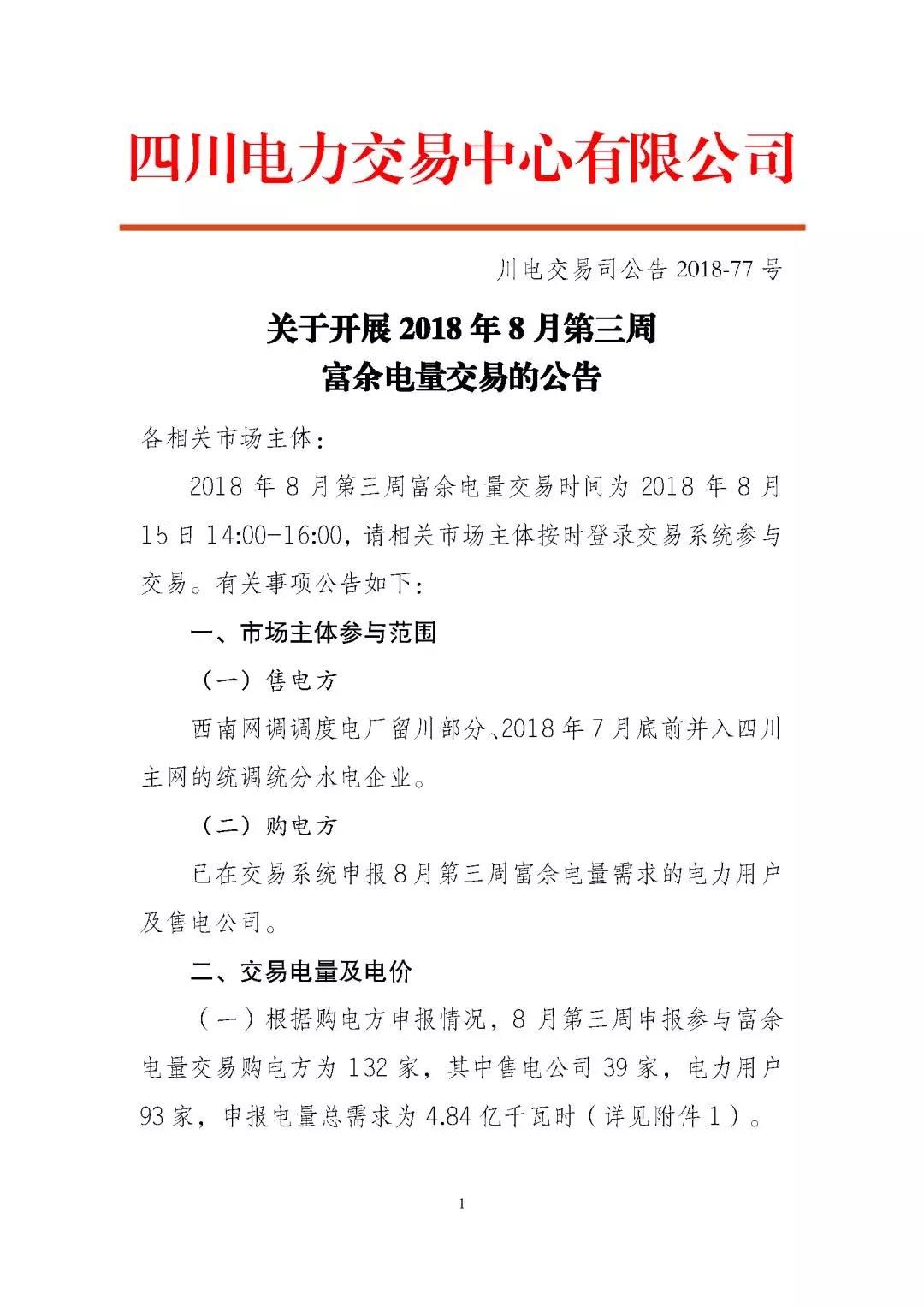 四川电力交易中心有限公司

川电交易司公告 2018-77 号

关于开展 2018 年 8 月第三周
富余电量交易的公告

各相关市场主体：

2018 年 8 月第三周富余电量交易时间为 2018 年 8 月 15 日 14:00-16:00，请相关市场主体按时登录交易系统参与交易。有关事项公告如下：

一、市场主体参与范围

（一）售电方

西南网调调度电厂留川部分、2018 年 7 月底前并入四川主网的统调统分水电企业。

（二）购电方

已在交易系统申报 8 月第三周富余电量需求的电力用户及售电公司。

二、交易电量及电价

（一）根据购电方申报情况，8 月第三周申报参与富余电量交易购电方为 132 家，其中售电公司 39 家，电力用户 93 家，申报电量总需求为 4.84 亿千瓦时（详见附件 1）。

1